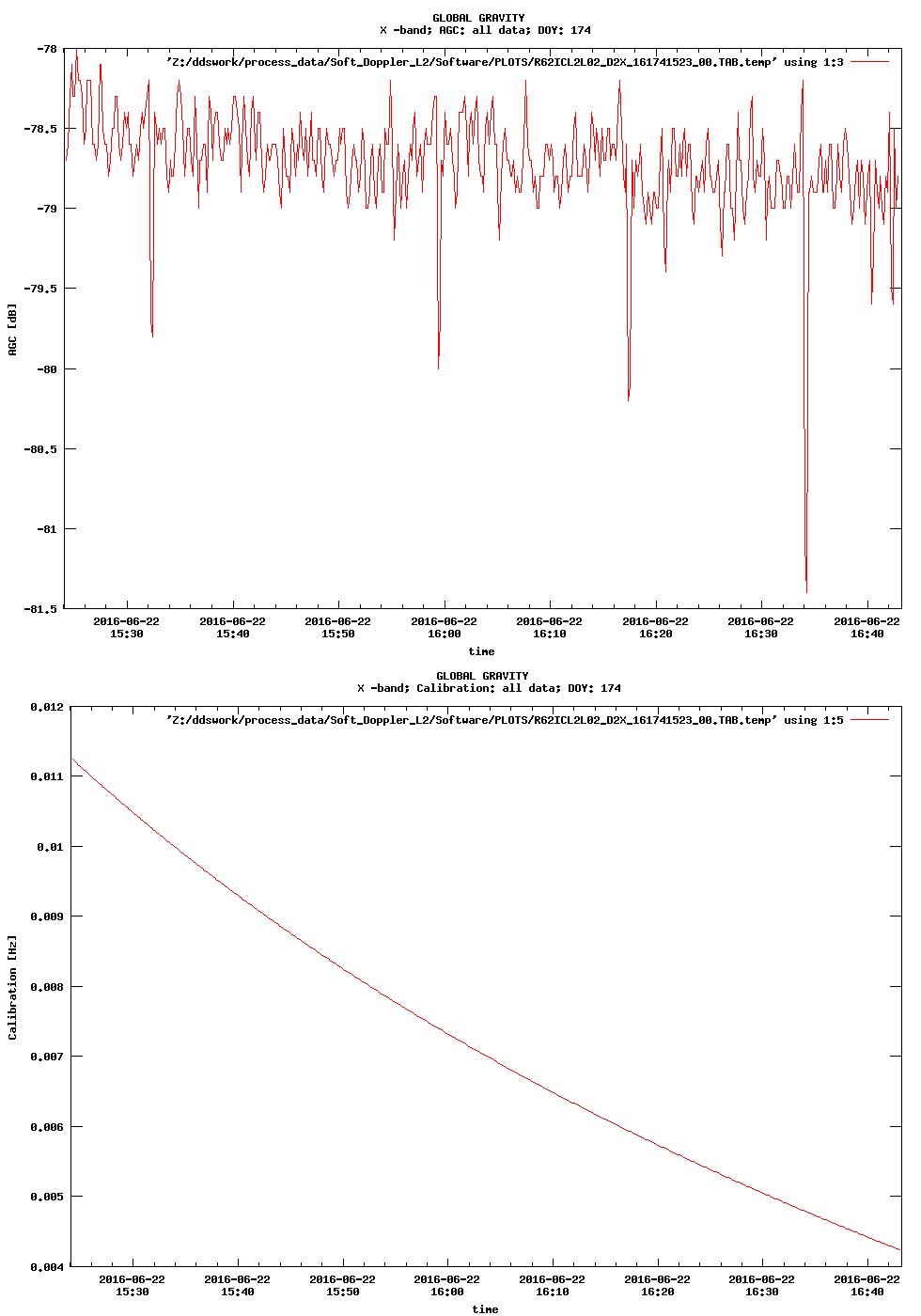 GLOBAL GRAVITY
X -band; AGC: all data; DOY: 174

'Z:/ddswork/process_data/Soft_Doppler_L2/Software/PLOTS/R62ICL2L02_D2X_161741523_00.TAB.temp' using 1:3

-78
-78.5
-79
-79.5
-80
-80.5
-81
-81.5

AGC [dB]

2016-06-22 15:30
2016-06-22 15:40
2016-06-22 15:50
2016-06-22 16:00
2016-06-22 16:10
2016-06-22 16:20
2016-06-22 16:30
2016-06-22 16:40

time

GLOBAL GRAVITY
X -band; Calibration: all data; DOY: 174

'Z:/ddswork/process_data/Soft_Doppler_L2/Software/PLOTS/R62ICL2L02_D2X_161741523_00.TAB.temp' using 1:5

0.012
0.011
0.01
0.009
0.008
0.007
0.006
0.005
0.004

Calibration [Hz]

2016-06-22 15:30
2016-06-22 15:40
2016-06-22 15:50
2016-06-22 16:00
2016-06-22 16:10
2016-06-22 16:20
2016-06-22 16:30
2016-06-22 16:40

time